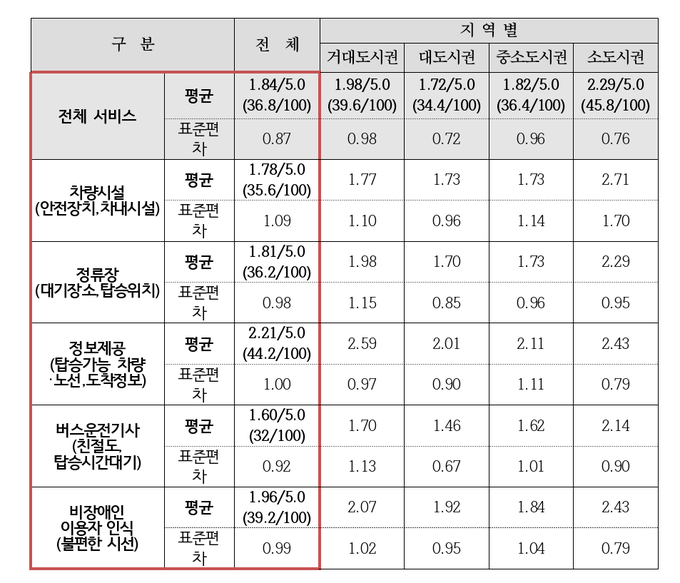 | 구 분 | | 전 체 | 지 역 별 | | | |
|---|---|---|---|---|---|---|
| | | | 거대도시권 | 대도시권 | 중소도시권 | 소도시권 |
| 전체 서비스 | 평균 | 1.84/5.0 (36.8/100) | 1.98/5.0 (39.6/100) | 1.72/5.0 (34.4/100) | 1.82/5.0 (36.4/100) | 2.29/5.0 (45.8/100) |
| | 표준편차 | 0.87 | 0.98 | 0.72 | 0.96 | 0.76 |
| 차량시설 (안전장치,차내시설) | 평균 | 1.78/5.0 (35.6/100) | 1.77 | 1.73 | 1.73 | 2.71 |
| | 표준편차 | 1.09 | 1.10 | 0.96 | 1.14 | 1.70 |
| 정류장 (대기장소,탑승위치) | 평균 | 1.81/5.0 (36.2/100) | 1.98 | 1.70 | 1.73 | 2.29 |
| | 표준편차 | 0.98 | 1.15 | 0.85 | 0.96 | 0.95 |
| 정보제공 (탑승가능 차량 ·노선,도착정보) | 평균 | 2.21/5.0 (44.2/100) | 2.59 | 2.01 | 2.11 | 2.43 |
| | 표준편차 | 1.00 | 0.97 | 0.90 | 1.11 | 0.79 |
| 버스운전기사 (친절도, 탑승시간대기) | 평균 | 1.60/5.0 (32/100) | 1.70 | 1.46 | 1.62 | 2.14 |
| | 표준편차 | 0.92 | 1.13 | 0.67 | 1.01 | 0.90 |
| 비장애인 이용자 인식 (불편한 시선) | 평균 | 1.96/5.0 (39.2/100) | 2.07 | 1.92 | 1.84 | 2.43 |
| | 표준편차 | 0.99 | 1.02 | 0.95 | 1.04 | 0.79 |